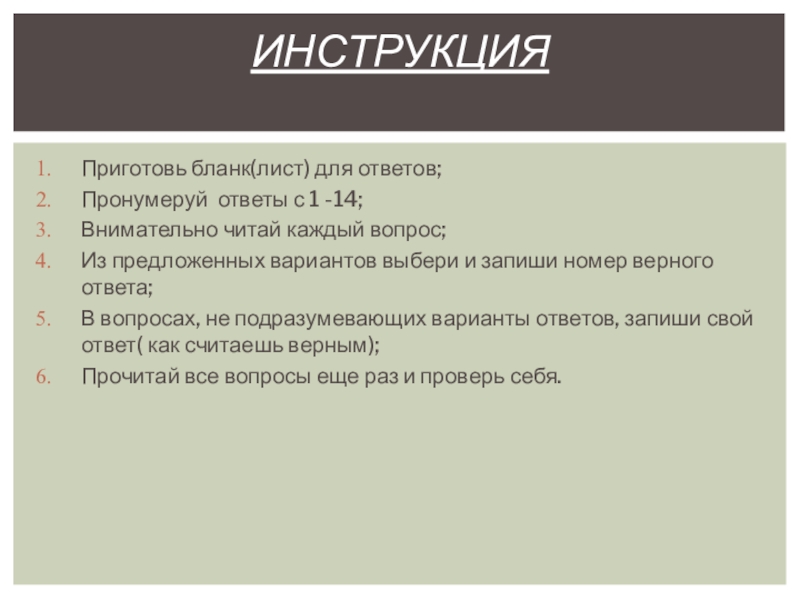 ИНСТРУКЦИЯ

1. Приготовь бланк(лист) для ответов;
2. Пронумеруй ответы с 1 -14;
3. Внимательно читай каждый вопрос;
4. Из предложенных вариантов выбери и запиши номер верного ответа;
5. В вопросах, не подразумевающих варианты ответов, запиши свой ответ( как считаешь верным);
6. Прочитай все вопросы еще раз и проверь себя.